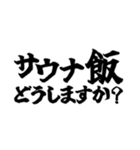 サウナ飯
どうしますか?